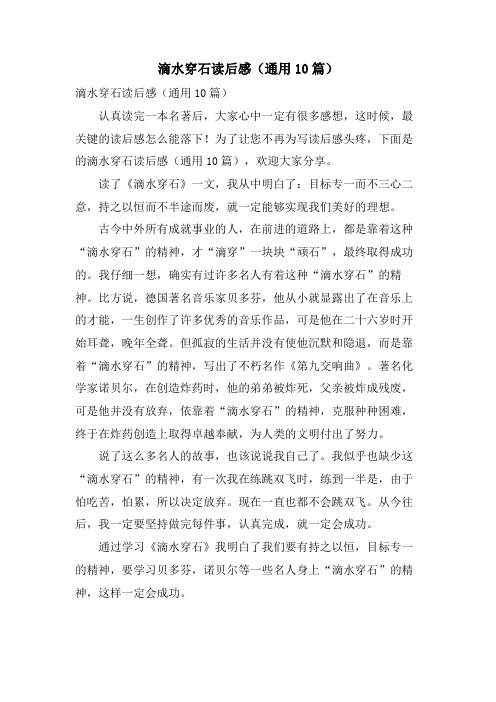 滴水穿石读后感（通用10篇）

滴水穿石读后感（通用10篇）

认真读完一本名著后，大家心中一定有很多感想，这时候，最关键的读后感怎么能落下！为了让您不再为写读后感头疼，下面是的滴水穿石读后感（通用10篇），欢迎大家分享。

读了《滴水穿石》一文，我从中明白了：目标专一而不三心二意，持之以恒而不半途而废，就一定能够实现我们美好的理想。

古今中外所有成就事业的人，在前进的道路上，都是靠着这种“滴水穿石”的精神，才“滴穿”一块块“顽石”，最终取得成功的。我仔细一想，确实有过许多名人有着这种“滴水穿石”的精神。比方说，德国著名音乐家贝多芬，他从小就显露出了在音乐上的才能，一生创作了许多优秀的音乐作品，可是他在二十六岁时开始耳聋，晚年全聋。但孤寂的生活并没有使他沉默和隐退，而是靠着“滴水穿石”的精神，写出了不朽名作《第九交响曲》。著名化学家诺贝尔，在创造炸药时，他的弟弟被炸死，父亲被炸成残废，可是他并没有放弃，依靠着“滴水穿石”的精神，克服种种困难，终于在炸药创造上取得卓越奉献，为人类的文明付出了努力。

说了这么多名人的故事，也该说说我自己了。我似乎也缺少这“滴水穿石”的精神，有一次我在练跳双飞时，练到一半是，由于怕吃苦，怕累，所以决定放弃。现在一直也都不会跳双飞。从今往后，我一定要坚持做完每件事，认真完成，就一定会成功。

通过学习《滴水穿石》我明白了我们要有持之以恒，目标专一的精神，要学习贝多芬，诺贝尔等一些名人身上“滴水穿石”的精神，这样一定会成功。